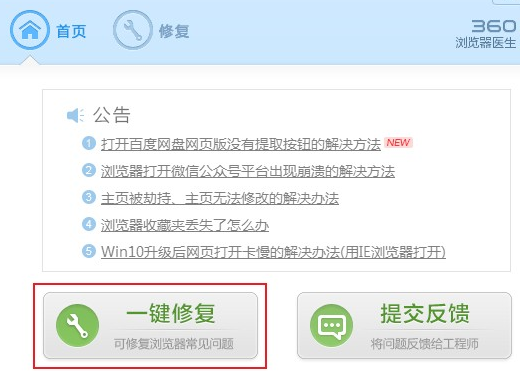 首页 修复

360
浏览器医生

公告

1 打开百度网盘网页版没有提取按钮的解决方法 NEW
2 浏览器打开微信公众号平台出现崩溃的解决方法
3 主页被劫持、主页无法修改的解决办法
4 浏览器收藏夹丢失了怎么办
5 Win10升级后网页打开卡慢的解决办法(用IE浏览器打开)

一键修复
可修复浏览器常见问题

提交反馈
将问题反馈给工程师